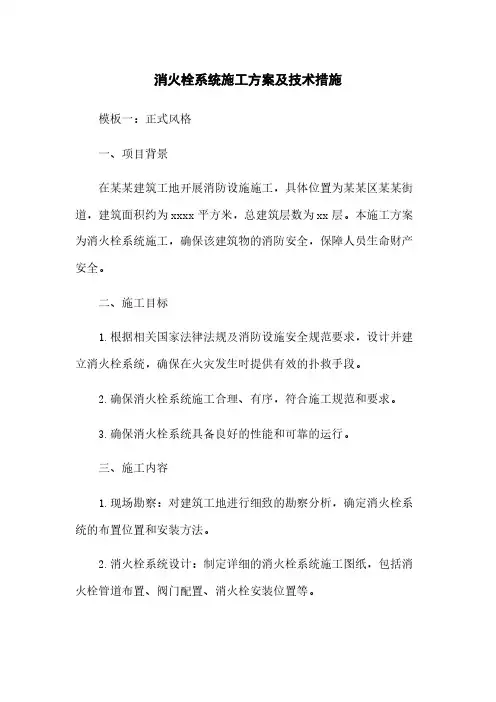 消火栓系统施工方案及技术措施

模板一：正式风格

一、项目背景

在某某建筑工地开展消防设施施工，具体位置为某某区某某街道，建筑面积约为 xxxx 平方米，总建筑层数为 xx 层。本施工方案为消火栓系统施工，确保该建筑物的消防安全，保障人员生命财产安全。

二、施工目标

1. 根据相关国家法律法规及消防设施安全规范要求，设计并建立消火栓系统，确保在火灾发生时提供有效的扑救手段。

2. 确保消火栓系统施工合理、有序，符合施工规范和要求。

3. 确保消火栓系统具备良好的性能和可靠的运行。

三、施工内容

1. 现场勘察：对建筑工地进行细致的勘察分析，确定消火栓系统的布置位置和安装方法。

2. 消火栓系统设计：制定详细的消火栓系统施工图纸，包括消火栓管道布置、阀门配置、消火栓安装位置等。